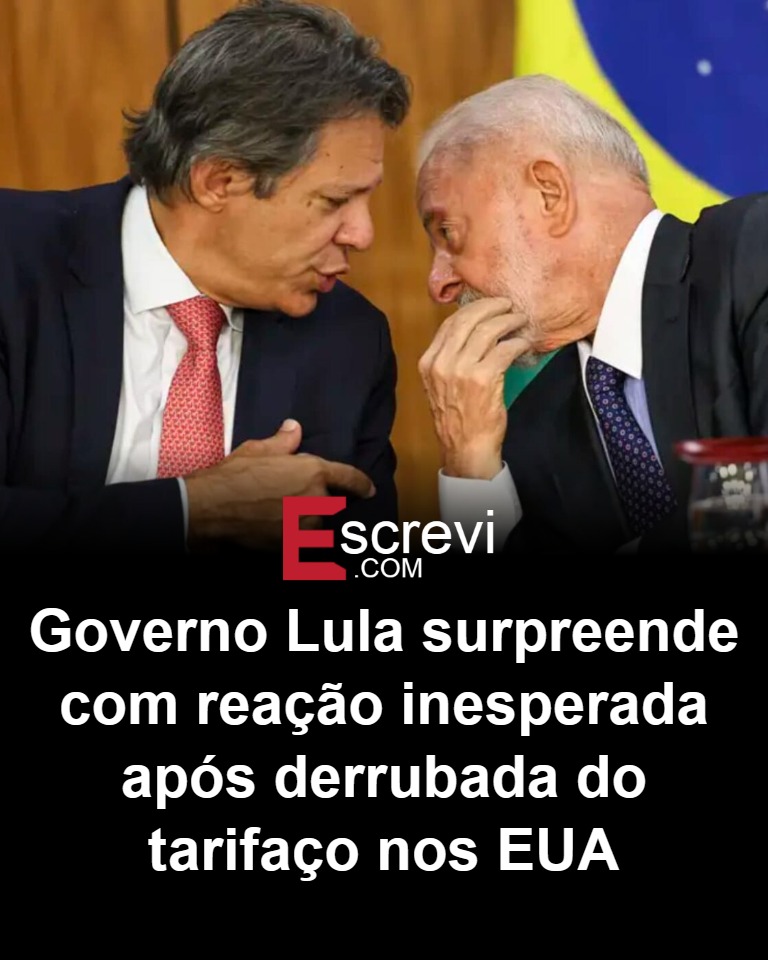 Escrevi
.COM

Governo Lula surpreende com reação inesperada após derrubada do tarifaço nos EUA